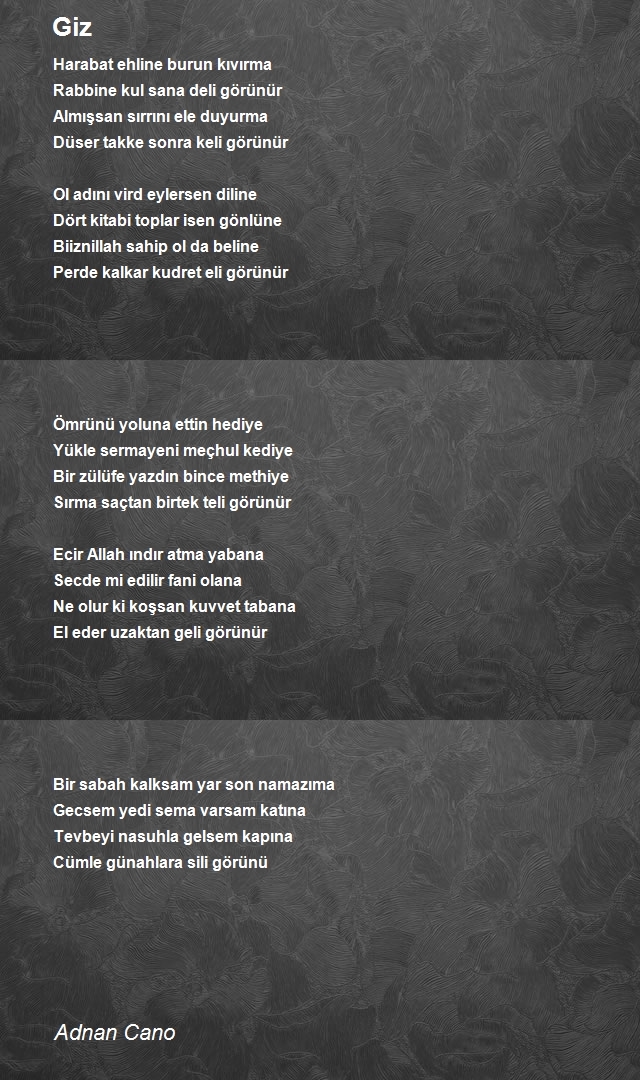 Giz

Harabat ehline burun kıvırma
Rabbine kul sana deli görünür
Almışsan sırrını ele duyurma
Düser takke sonra keli görünür

Ol adını vird eylersen diline
Dört kitabi toplar isen gönlüne
Biiznillah sahip ol da beline
Perde kalkar kudret eli görünür

Ömrünü yoluna ettin hediye
Yükle sermayeni meçhul kediye
Bir zülüfe yazdın bince methiye
Sırma saçtan birtek teli görünür

Ecir Allah ındır atma yabana
Secde mi edilir fani olana
Ne olur ki koşsan kuvvet tabana
El eder uzaktan geli görünür

Bir sabah kalksam yar son namazıma
Gecsem yedi sema varsam katına
Tevbeyi nasuhla gelsem kapına
Cümle günahlara sili görünü

Adnan Cano